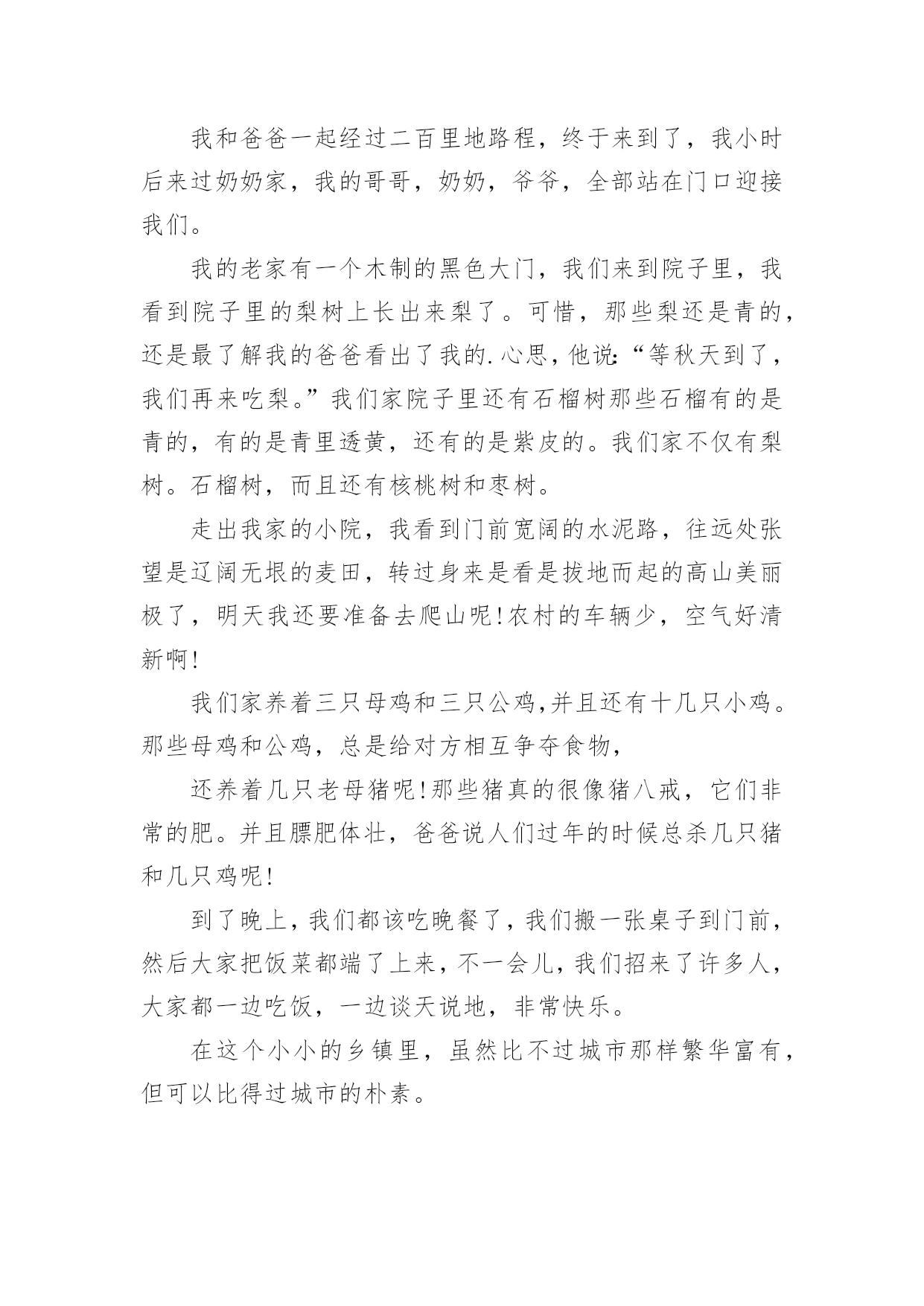 我和爸爸一起经过二百里地路程，终于来到了，我小时后来过奶奶家，我的哥哥，奶奶，爷爷，全部站在门口迎接我们。

我的老家有一个木制的黑色大门，我们来到院子里，我看到院子里的梨树上长出来梨了。可惜，那些梨还是青的，还是最了解我的爸爸看出了我的.心思，他说:“等秋天到了，我们再来吃梨。”我们家院子里还有石榴树那些石榴有的是青的，有的是青里透黄，还有的是紫皮的。我们家不仅有梨树。石榴树，而且还有核桃树和枣树。

走出我家的小院，我看到门前宽阔的水泥路，往远处张望是辽阔无垠的麦田，转过身来是看是拔地而起的高山美丽极了，明天我还要准备去爬山呢!农村的车辆少，空气好清新啊!

我们家养着三只母鸡和三只公鸡,并且还有十几只小鸡。那些母鸡和公鸡，总是给对方相互争夺食物，

还养着几只老母猪呢!那些猪真的很像猪八戒，它们非常的肥。并且膘肥体壮，爸爸说人们过年的时候总杀几只猪和几只鸡呢!

到了晚上，我们都该吃晚餐了，我们搬一张桌子到门前，然后大家把饭菜都端了上来，不一会儿，我们招来了许多人，大家都一边吃饭，一边谈天说地，非常快乐。

在这个小小的乡镇里，虽然比不过城市那样繁华富有，但可以比得过城市的朴素。